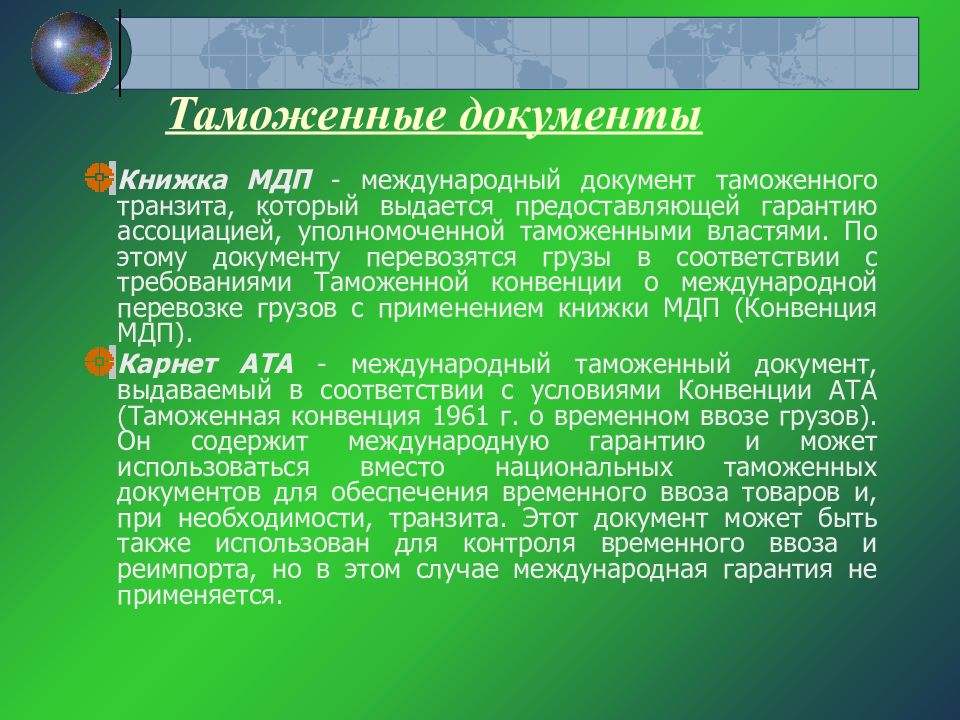 Таможенные документы

Книжка МДП - международный документ таможенного транзита, который выдается предоставляющей гарантию ассоциацией, уполномоченной таможенными властями. По этому документу перевозятся грузы в соответствии с требованиями Таможенной конвенции о международной перевозке грузов с применением книжки МДП (Конвенция МДП).

Карнет АТА - международный таможенный документ, выдаваемый в соответствии с условиями Конвенции АТА (Таможенная конвенция 1961 г. о временном ввозе грузов). Он содержит международную гарантию и может использоваться вместо национальных таможенных документов для обеспечения временного ввоза товаров и, при необходимости, транзита. Этот документ может быть также использован для контроля временного ввоза и реимпорта, но в этом случае международная гарантия не применяется.